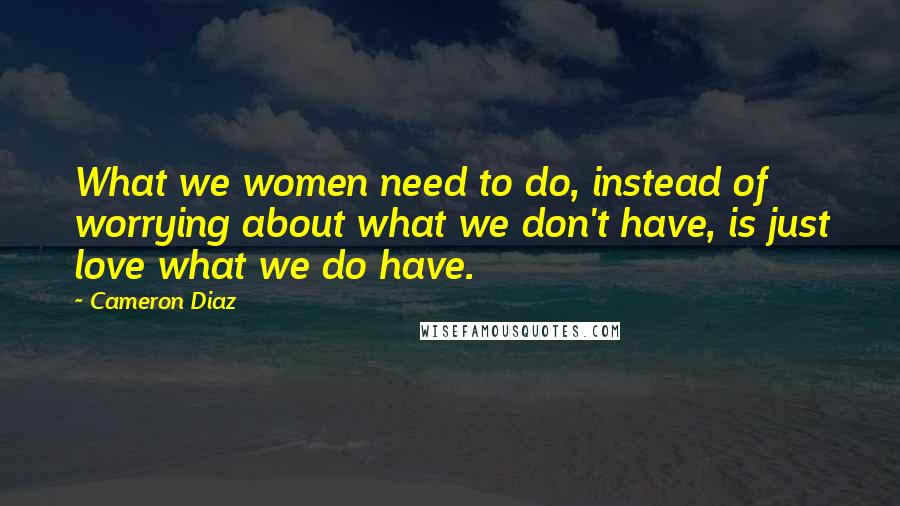 What we women need to do, instead of worrying about what we don't have, is just love what we do have.

~ Cameron Diaz

WISEFAMOUSQUOTES.COM